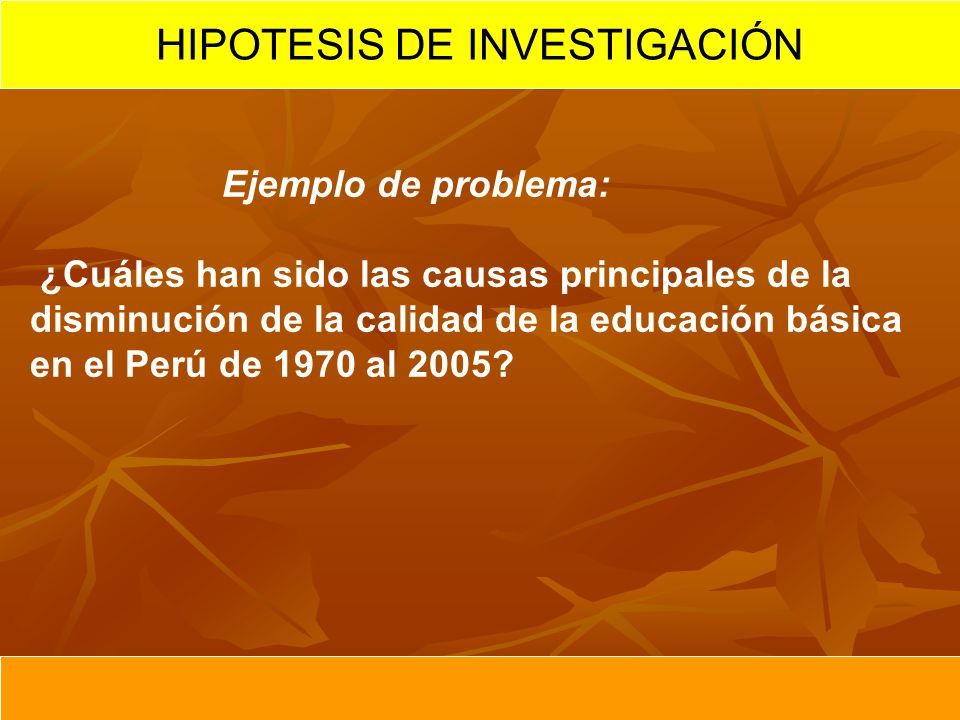 HIPOTESIS DE INVESTIGACIÓN

Ejemplo de problema:

¿Cuáles han sido las causas principales de la disminución de la calidad de la educación básica en el Perú de 1970 al 2005?